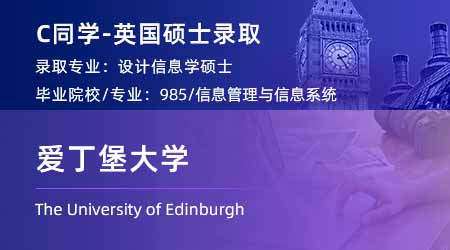 C同学-英国硕士录取

录取专业：设计信息学硕士

毕业院校/专业：985/信息管理与信息系统

爱丁堡大学

The University of Edinburgh